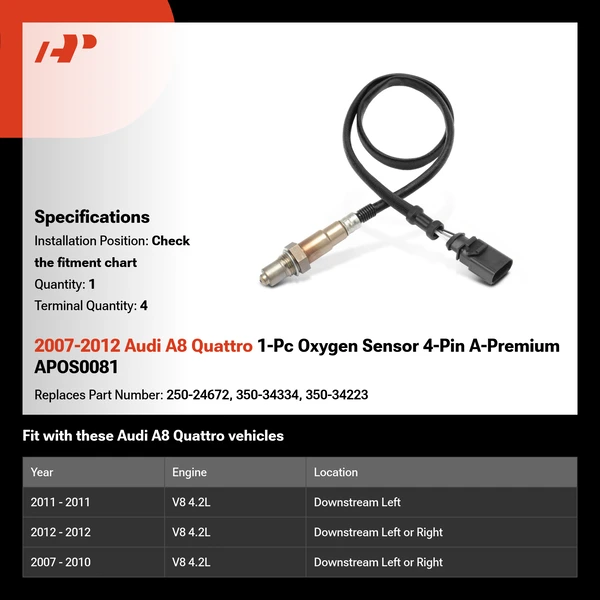 Specifications

Installation Position: Check the fitment chart

Quantity: 1

Terminal Quantity: 4

2007-2012 Audi A8 Quattro 1-Pc Oxygen Sensor 4-Pin A-Premium APOS0081

Replaces Part Number: 250-24672, 350-34334, 350-34223

Fit with these Audi A8 Quattro vehicles

| Year | Engine | Location |
|---|---|---|
| 2011 - 2011 | V8 4.2L | Downstream Left |
| 2012 - 2012 | V8 4.2L | Downstream Left or Right |
| 2007 - 2010 | V8 4.2L | Downstream Left or Right |